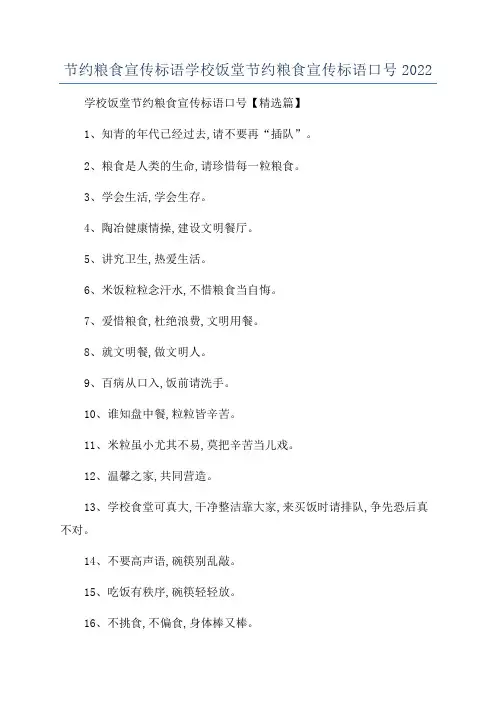 节约粮食宣传标语学校饭堂节约粮食宣传标语口号 2022

学校饭堂节约粮食宣传标语口号【精选篇】

1、知青的年代已经过去,请不要再“插队”。

2、粮食是人类的生命,请珍惜每一粒粮食。

3、学会生活,学会生存。

4、陶冶健康情操,建设文明餐厅。

5、讲究卫生,热爱生活。

6、米饭粒粒念汗水,不惜粮食当自悔。

7、爱惜粮食,杜绝浪费,文明用餐。

8、就文明餐,做文明人。

9、百病从口入,饭前请洗手。

10、谁知盘中餐,粒粒皆辛苦。

11、米粒虽小尤其不易,莫把辛苦当儿戏。

12、温馨之家,共同营造。

13、学校食堂可真大,干净整洁靠大家,来买饭时请排队,争先恐后真不对。

14、不要高声语,碗筷别乱敲。

15、吃饭有秩序,碗筷轻轻放。

16、不挑食,不偏食,身体棒又棒。